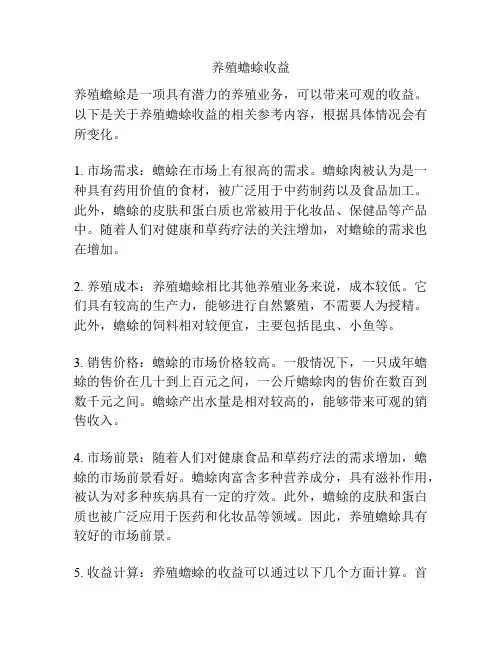 养殖蟾蜍收益

养殖蟾蜍是一项具有潜力的养殖业务，可以带来可观的收益。以下是关于养殖蟾蜍收益的相关参考内容，根据具体情况会有所变化。

1. 市场需求：蟾蜍在市场上有很高的需求。蟾蜍肉被认为是一种具有药用价值的食材，被广泛用于中药制药以及食品加工。此外，蟾蜍的皮肤和蛋白质也常被用于化妆品、保健品等产品中。随着人们对健康和草药疗法的关注增加，对蟾蜍的需求也在增加。

2. 养殖成本：养殖蟾蜍相比其他养殖业务来说，成本较低。它们具有较高的生产力，能够进行自然繁殖，不需要人为授精。此外，蟾蜍的饲料相对较便宜，主要包括昆虫、小鱼等。

3. 销售价格：蟾蜍的市场价格较高。一般情况下，一只成年蟾蜍的售价在几十到上百元之间，一公斤蟾蜍肉的售价在数百到数千元之间。蟾蜍产出水量是相对较高的，能够带来可观的销售收入。

4. 市场前景：随着人们对健康食品和草药疗法的需求增加，蟾蜍的市场前景看好。蟾蜍肉富含多种营养成分，具有滋补作用，被认为对多种疾病具有一定的疗效。此外，蟾蜍的皮肤和蛋白质也被广泛应用于医药和化妆品等领域。因此，养殖蟾蜍具有较好的市场前景。

5. 收益计算：养殖蟾蜍的收益可以通过以下几个方面计算。首